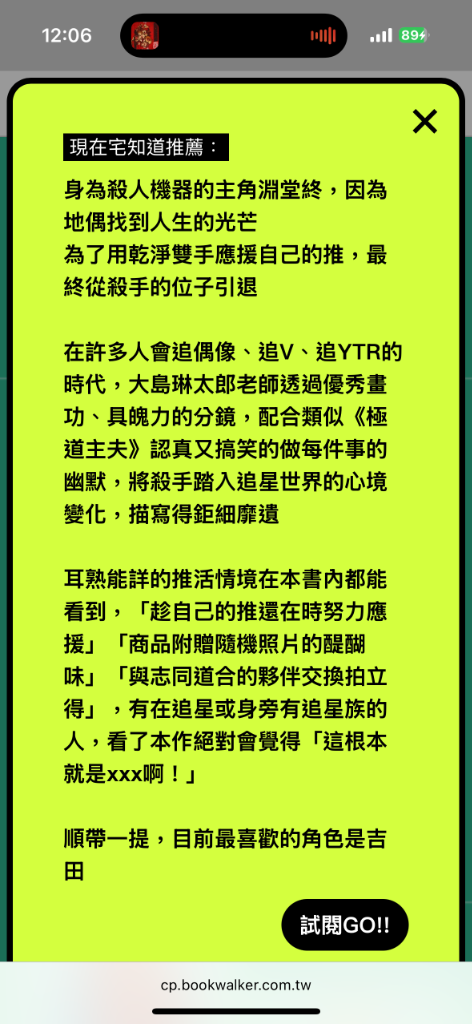 12:06

89

現在宅知道推薦：

身為殺人機器的主角淵堂終，因為地偶找到人生的光芒
為了用乾淨雙手應援自己的推，最終從殺手的位子引退

在許多人會追偶像、追V、追YTR的時代，大島琳太郎老師透過優秀畫功、具魄力的分鏡，配合類似《極道主夫》認真又搞笑的做每件事的幽默，將殺手踏入追星世界的心境變化，描寫得鉅細靡遺

耳熟能詳的推活情境在本書內都能看到，「趁自己的推還在時努力應援」「商品附贈隨機照片的醍醐味」「與志同道合的夥伴交換拍立得」，有在追星或身旁有追星族的人，看了本作絕對會覺得「這根本就是xxx啊！」

順帶一提，目前最喜歡的角色是吉田

試閱GO!!

cp.bookwalker.com.tw